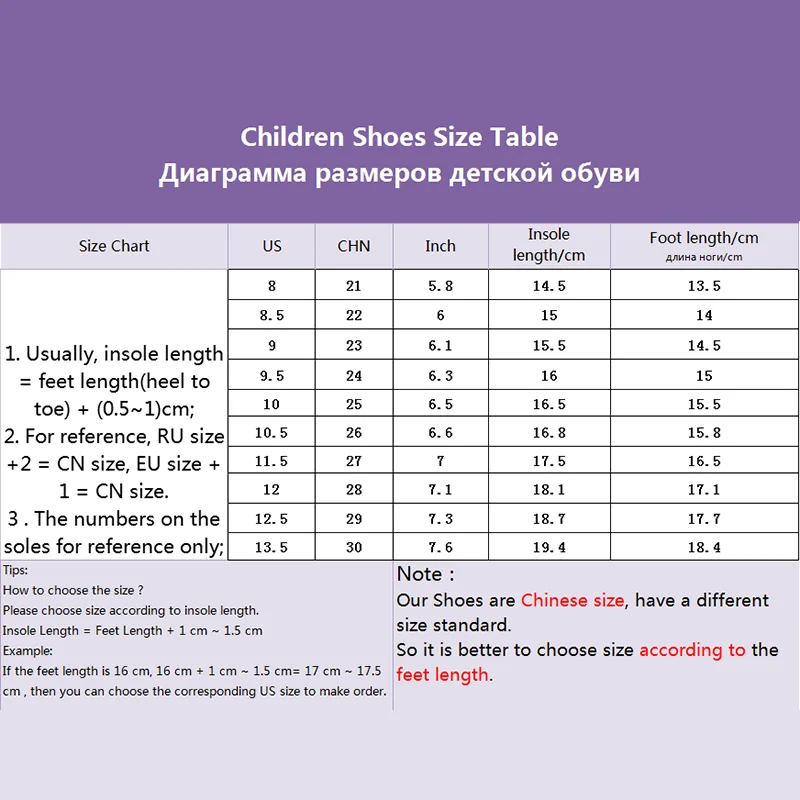 Children Shoes Size Table
Диаграмма размеров детской обуви

| Size Chart | US | CHN | Inch | Insole length/cm | Foot length/cm длина ноги/cm |
|---|---|---|---|---|---|
| 1. Usually, insole length = feet length(heel to toe) + (0.5~1)cm; 2. For reference, RU size +2 = CN size, EU size + 1 = CN size. 3 . The numbers on the soles for reference only; | 8 | 21 | 5.8 | 14.5 | 13.5 |
| | 8.5 | 22 | 6 | 15 | 14 |
| | 9 | 23 | 6.1 | 15.5 | 14.5 |
| | 9.5 | 24 | 6.3 | 16 | 15 |
| | 10 | 25 | 6.5 | 16.5 | 15.5 |
| | 10.5 | 26 | 6.6 | 16.8 | 15.8 |
| | 11.5 | 27 | 7 | 17.5 | 16.5 |
| | 12 | 28 | 7.1 | 18.1 | 17.1 |
| | 12.5 | 29 | 7.3 | 18.7 | 17.7 |
| | 13.5 | 30 | 7.6 | 19.4 | 18.4 |

Tips:
How to choose the size ?
Please choose size according to insole length.
Insole Length = Feet Length + 1 cm ~ 1.5 cm
Example:
If the feet length is 16 cm, 16 cm + 1 cm ~ 1.5 cm= 17 cm ~ 17.5 cm , then you can choose the corresponding US size to make order.

Note :
Our Shoes are Chinese size, have a different size standard.
So it is better to choose size according to the feet length.